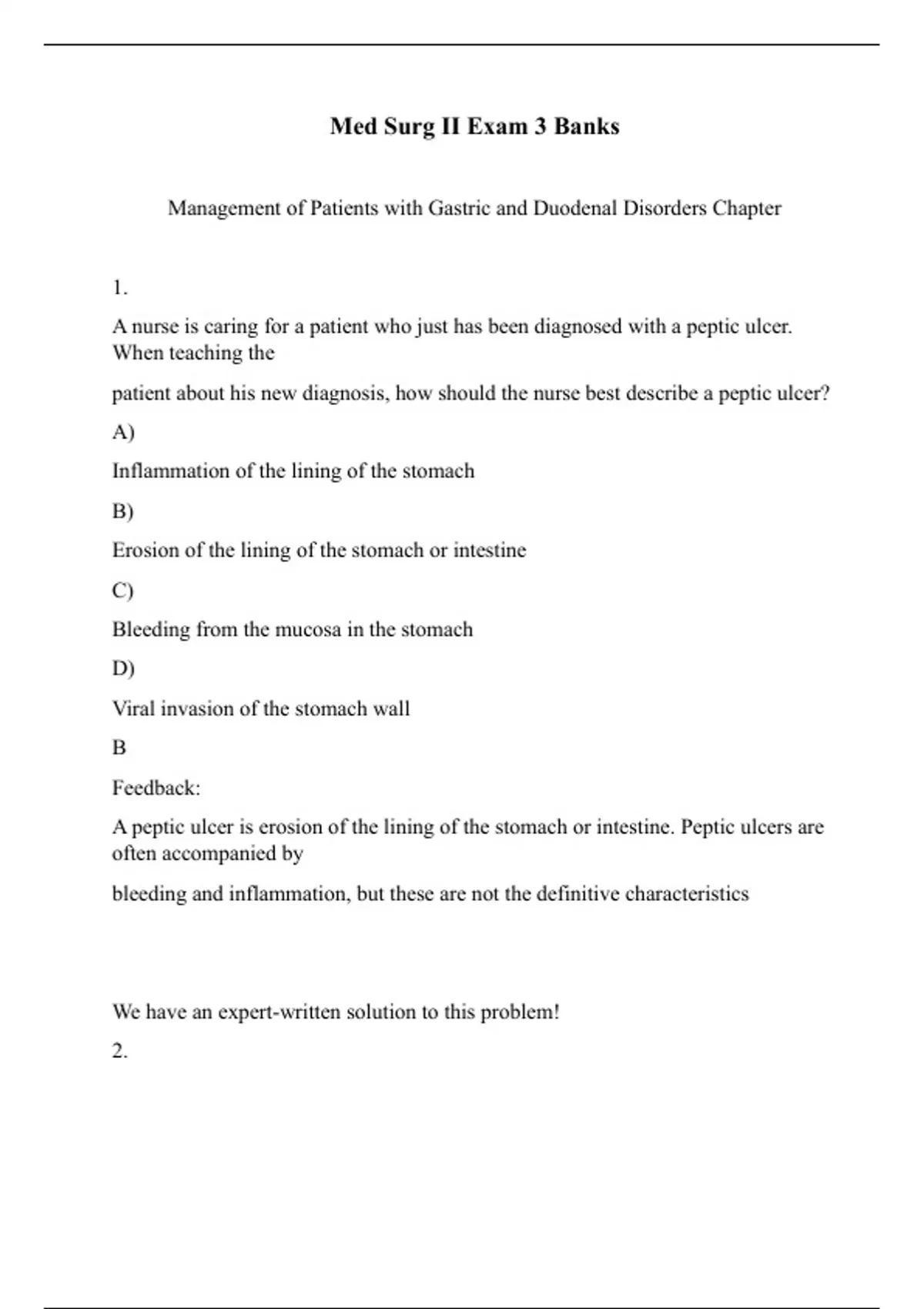 Med Surg II Exam 3 Banks

Management of Patients with Gastric and Duodenal Disorders Chapter

1.

A nurse is caring for a patient who just has been diagnosed with a peptic ulcer. When teaching the

patient about his new diagnosis, how should the nurse best describe a peptic ulcer?

A)

Inflammation of the lining of the stomach

B)

Erosion of the lining of the stomach or intestine

C)

Bleeding from the mucosa in the stomach

D)

Viral invasion of the stomach wall

B

Feedback:

A peptic ulcer is erosion of the lining of the stomach or intestine. Peptic ulcers are often accompanied by

bleeding and inflammation, but these are not the definitive characteristics

We have an expert-written solution to this problem!

2.